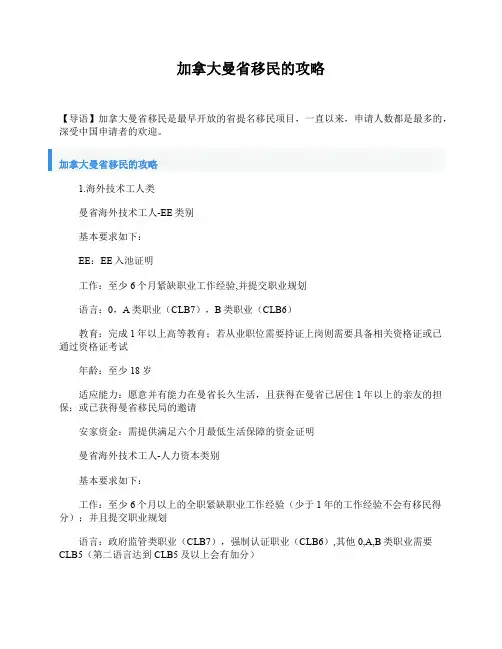 加拿大曼省移民的攻略

【导语】加拿大曼省移民是最早开放的省提名移民项目，一直以来，申请人数都是最多的，深受中国申请者的欢迎。

加拿大曼省移民的攻略

1.海外技术工人类

曼省海外技术工人-EE类别

基本要求如下：

EE：EE入池证明

工作：至少6个月紧缺职业工作经验,并提交职业规划

语言：0，A类职业（CLB7），B类职业（CLB6）

教育：完成1年以上高等教育；若从业职位需要持证上岗则需要具备相关资格证或已通过资格证考试

年龄：至少18岁

适应能力：愿意并有能力在曼省长久生活，且获得在曼省已居住1年以上的亲友的担保；或已获得曼省移民局的邀请

安家资金：需提供满足六个月最低生活保障的资金证明

曼省海外技术工人-人力资本类别

基本要求如下：

工作：至少6个月以上的全职紧缺职业工作经验（少于1年的工作经验不会有移民得分）；并且提交职业规划

语言：政府监管类职业（CLB7），强制认证职业（CLB6）,其他0,A,B类职业需要CLB5（第二语言达到CLB5及以上会有加分）